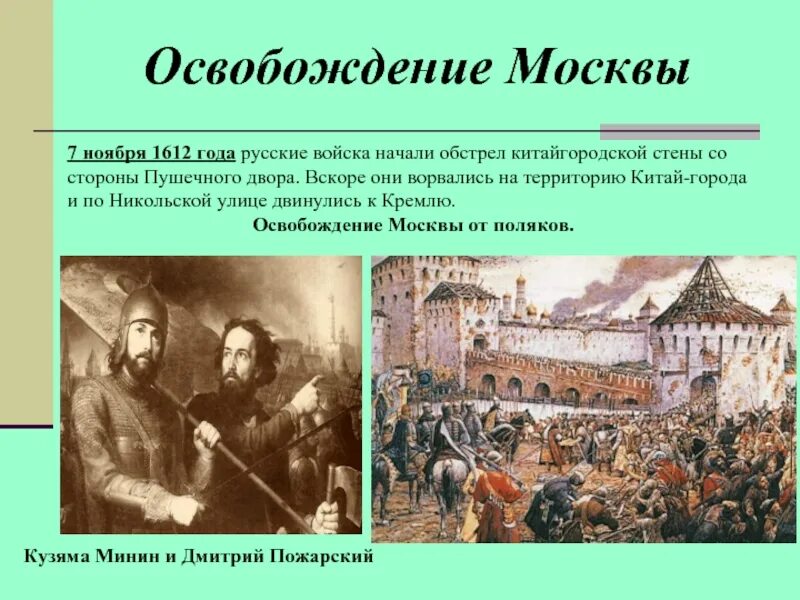 Освобождение Москвы

7 ноября 1612 года русские войска начали обстрел китайгородской стены со стороны Пушечного двора. Вскоре они ворвались на территорию Китай-города и по Никольской улице двинулись к Кремлю.

Освобождение Москвы от поляков.

Кузяма Минин и Дмитрий Пожарский